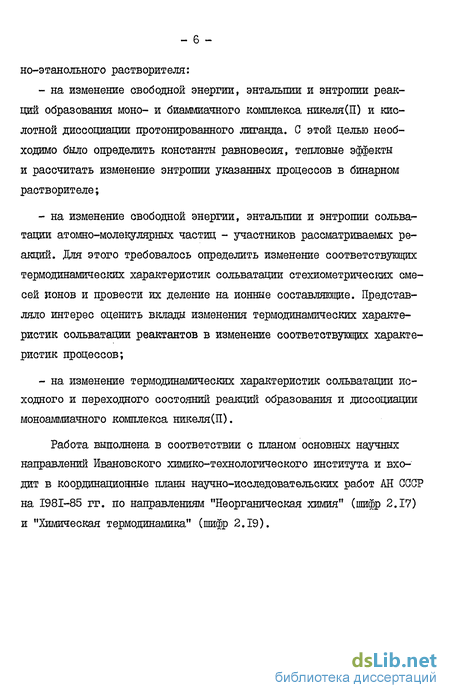 - 6 -

но-этанольного растворителя:

- на изменение свободной энергии, энтальпии и энтропии реакций образования моно- и биаммиачного комплекса никеля(П) и кислотной диссоциации протонированного лиганда. С этой целью необходимо было определить константы равновесия, тепловые эффекты и рассчитать изменение энтропии указанных процессов в бинарном растворителе;

- на изменение свободной энергии, энтальпии и энтропии сольватации атомно-молекулярных частиц - участников рассматриваемых реакций. Для этого требовалось определить изменение соответствующих термодинамических характеристик сольватации стехиометрических смесей ионов и провести их деление на ионные составляющие. Представляло интерес оценить вклады изменения термодинамических характеристик сольватации реактантов в изменение соответствующих характеристик процессов;

- на изменение термодинамических характеристик сольватации исходного и переходного состояний реакций образования и диссоциации моноаммиачного комплекса никеля(П).

Работа выполнена в соответствии с планом основных научных направлений Ивановского химико-технологического института и входит в координационные планы научно-исследовательских работ АН СССР на I98I-85 гг. по направлениям "Неорганическая химия" (шифр 2.I7) и "Химическая термодинамика" (шифр 2.I9).

dsLib.net
библиотека диссертаций